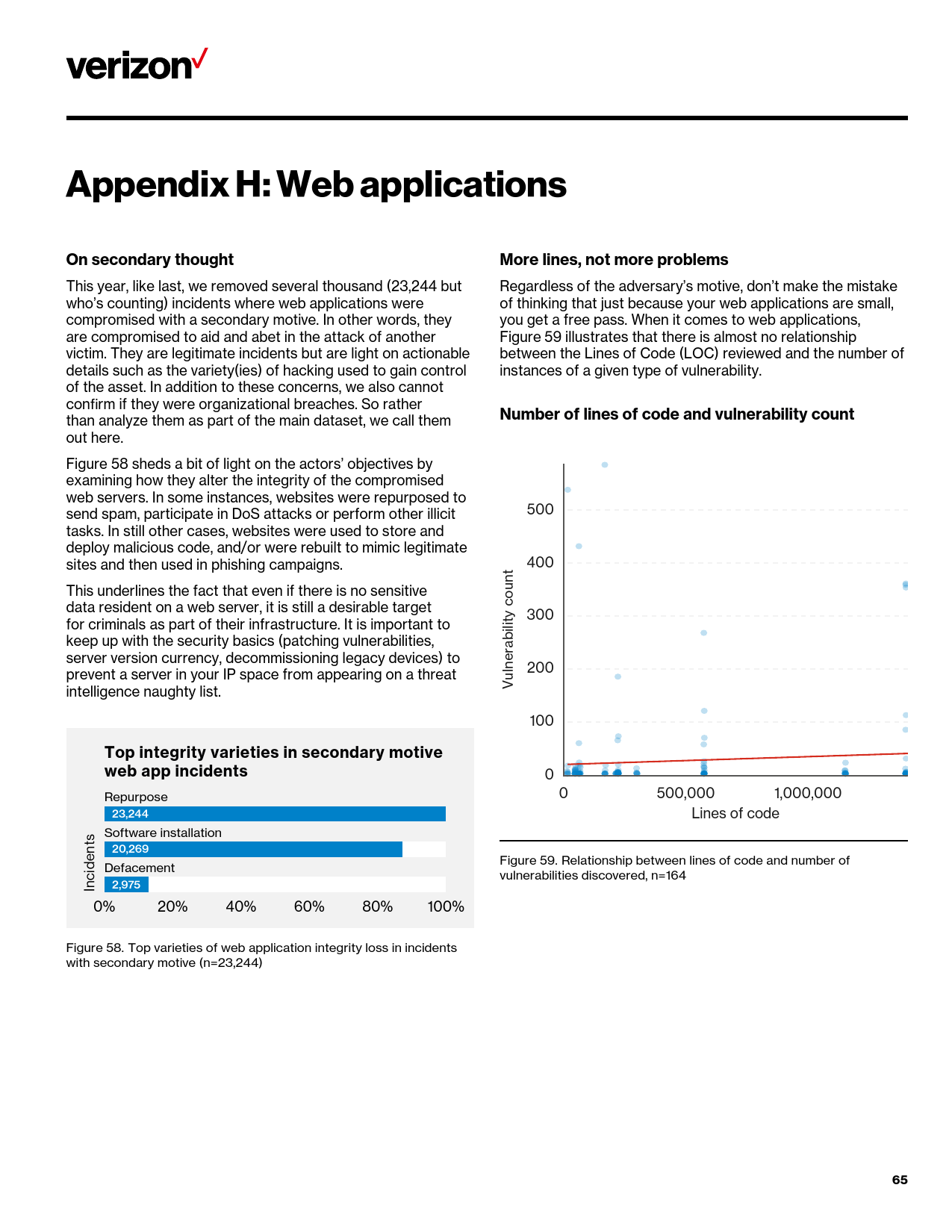 verizon✓

Appendix H: Web applications

On secondary thought

This year, like last, we removed several thousand (23,244 but who's counting) incidents where web applications were compromised with a secondary motive. In other words, they are compromised to aid and abet in the attack of another victim. They are legitimate incidents but are light on actionable details such as the variety(ies) of hacking used to gain control of the asset. In addition to these concerns, we also cannot confirm if they were organizational breaches. So rather than analyze them as part of the main dataset, we call them out here.

Figure 58 sheds a bit of light on the actors' objectives by examining how they alter the integrity of the compromised web servers. In some instances, websites were repurposed to send spam, participate in DoS attacks or perform other illicit tasks. In still other cases, websites were used to store and deploy malicious code, and/or were rebuilt to mimic legitimate sites and then used in phishing campaigns.

This underlines the fact that even if there is no sensitive data resident on a web server, it is still a desirable target for criminals as part of their infrastructure. It is important to keep up with the security basics (patching vulnerabilities, server version currency, decommissioning legacy devices) to prevent a server in your IP space from appearing on a threat intelligence naughty list.

Top integrity varieties in secondary motive web app incidents

Repurpose
23,244
Software installation
20,269
Defacement
2,975
Incidents
0% 20% 40% 60% 80% 100%

Figure 58. Top varieties of web application integrity loss in incidents with secondary motive (n=23,244)

More lines, not more problems

Regardless of the adversary's motive, don't make the mistake of thinking that just because your web applications are small, you get a free pass. When it comes to web applications, Figure 59 illustrates that there is almost no relationship between the Lines of Code (LOC) reviewed and the number of instances of a given type of vulnerability.

Number of lines of code and vulnerability count

Vulnerability count
500
400
300
200
100
0
0 500,000 1,000,000
Lines of code

Figure 59. Relationship between lines of code and number of vulnerabilities discovered, n=164

65